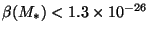 $\beta(M_*) < 1.3 \times 10^{-26}$